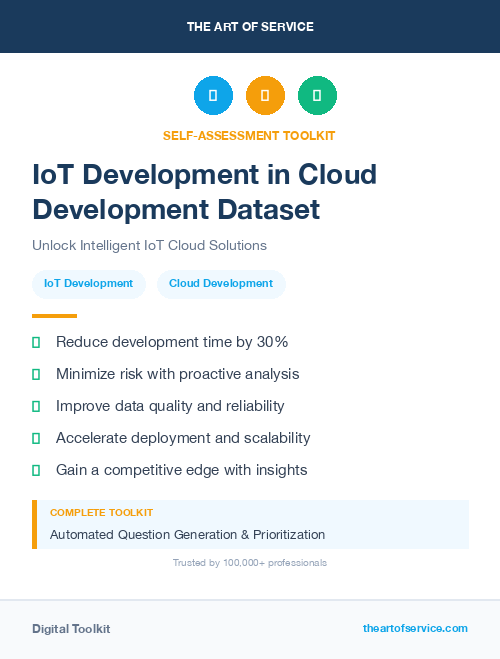 THE ART OF SERVICE

SELF-ASSESSMENT TOOLKIT

IoT Development in Cloud Development Dataset

Unlock Intelligent IoT Cloud Solutions

IoT Development

Cloud Development

Reduce development time by 30%

Minimize risk with proactive analysis

Improve data quality and reliability

Accelerate deployment and scalability

Gain a competitive edge with insights

COMPLETE TOOLKIT

Automated Question Generation & Prioritization

Trusted by 100,000+ professionals

Digital Toolkit

theartofservice.com